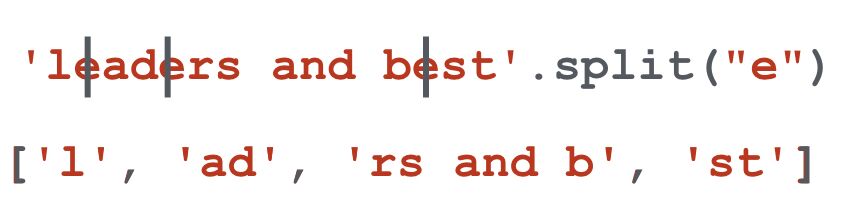 'leaders and best'.split("e")

['l', 'ad', 'rs and b', 'st']